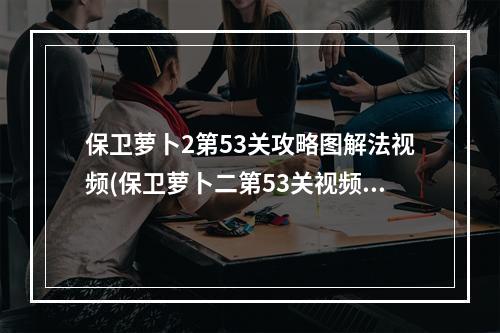 保卫萝卜2第53关攻略图解法视频(保卫萝卜二第53关视频...